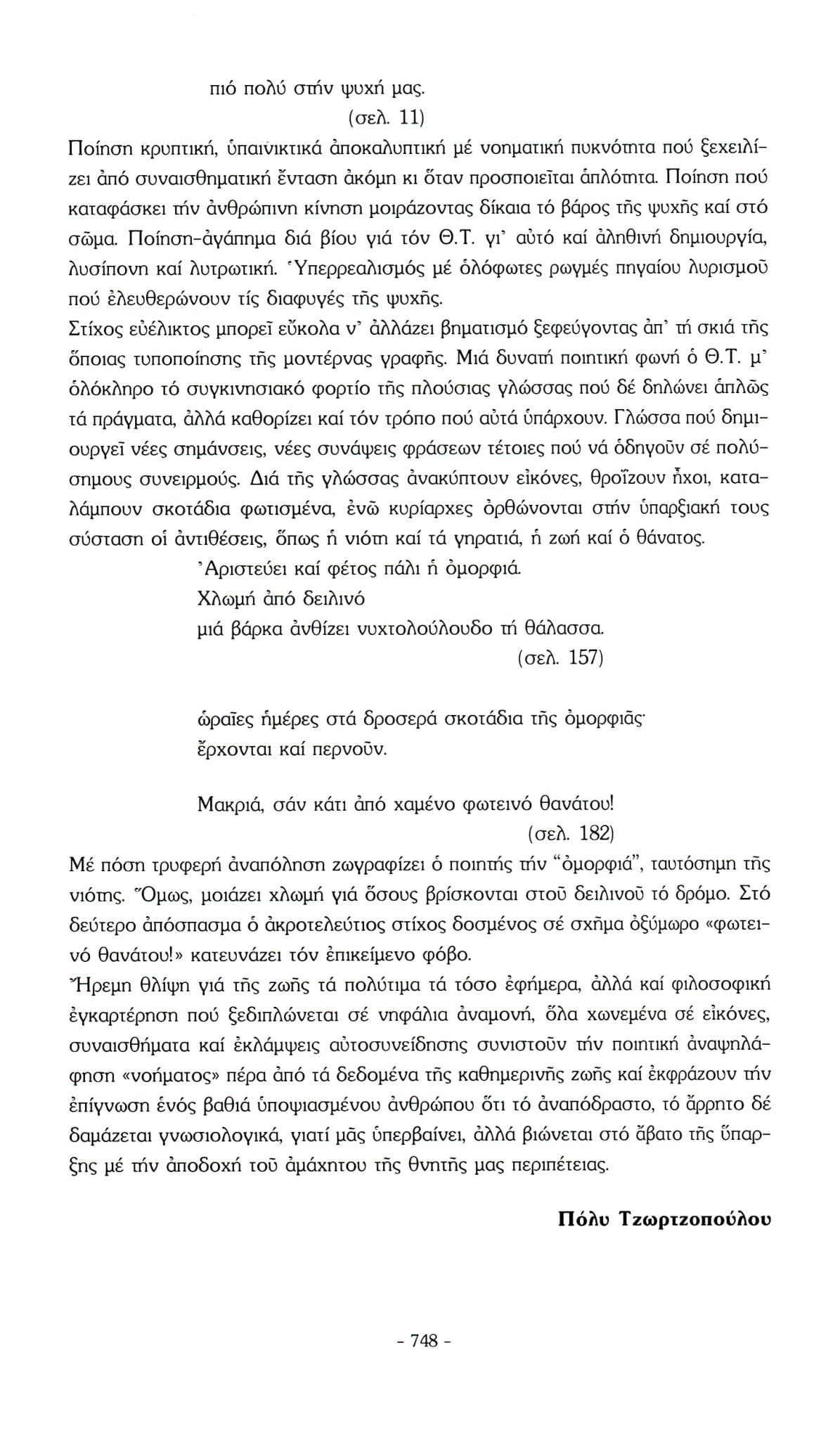 πιό πολύ στήν ψυχή μας.

(σελ. 11)

Ποίηση κρυπτική, ὑπαινικτικά ἀποκαλυπτική μέ νοηματική πυκνότητα πού ξεχειλίζει ἀπό συναισθηματική ἔνταση ἀκόμη κι ὅταν προσποιεῖται ἁπλότητα. Ποίηση πού καταφάσκει τήν ἀνθρώπινη κίνηση μοιράζοντας δίκαια τό βάρος τῆς ψυχῆς καί στό σῶμα. Ποίηση-ἀγάπημα διά βίου γιά τόν Θ.Τ. γι' αὐτό καί ἀληθινή δημιουργία, λυσίπονη καί λυτρωτική. Ὑπερρεαλισμός μέ ὁλόφωτες ρωγμές πηγαίου λυρισμοῦ πού ἐλευθερώνουν τίς διαφυγές τῆς ψυχῆς.

Στίχος εὐέλικτος μπορεῖ εὔκολα ν' ἀλλάζει βηματισμό ξεφεύγοντας ἀπ' τή σκιά τῆς ὅποιας τυποποίησης τῆς μοντέρνας γραφῆς. Μιά δυνατή ποιητική φωνή ὁ Θ.Τ. μ' ὁλόκληρο τό συγκινησιακό φορτίο τῆς πλούσιας γλώσσας πού δέ δηλώνει ἁπλῶς τά πράγματα, ἀλλά καθορίζει καί τόν τρόπο πού αὐτά ὑπάρχουν. Γλώσσα πού δημιουργεῖ νέες σημάνσεις, νέες συνάψεις φράσεων τέτοιες πού νά ὁδηγοῦν σέ πολύσημους συνειρμούς. Διά τῆς γλώσσας ἀνακύπτουν εἰκόνες, θροΐζουν ἦχοι, καταλάμπουν σκοτάδια φωτισμένα, ἐνῶ κυρίαρχες ὀρθώνονται στήν ὑπαρξιακή τους σύσταση οἱ ἀντιθέσεις, ὅπως ἡ νιότη καί τά γηρατιά, ἡ ζωή καί ὁ θάνατος.

Ἀριστεύει καί φέτος πάλι ἡ ὀμορφιά.
Χλωμή ἀπό δειλινό
μιά βάρκα ἀνθίζει νυχτολούλουδο τή θάλασσα.

(σελ. 157)

ὡραῖες ἡμέρες στά δροσερά σκοτάδια τῆς ὀμορφιᾶς·
ἔρχονται καί περνοῦν.

Μακριά, σάν κάτι ἀπό χαμένο φωτεινό θανάτου!

(σελ. 182)

Μέ πόση τρυφερή ἀναπόληση ζωγραφίζει ὁ ποιητής τήν "ὀμορφιά", ταυτόσημη τῆς νιότης. Ὅμως, μοιάζει χλωμή γιά ὅσους βρίσκονται στοῦ δειλινοῦ τό δρόμο. Στό δεύτερο ἀπόσπασμα ὁ ἀκροτελεύτιος στίχος δοσμένος σέ σχῆμα ὀξύμωρο «φωτεινό θανάτου!» κατευνάζει τόν ἐπικείμενο φόβο.

Ἤρεμη θλίψη γιά τῆς ζωῆς τά πολύτιμα τά τόσο ἐφήμερα, ἀλλά καί φιλοσοφική ἐγκαρτέρηση πού ξεδιπλώνεται σέ νηφάλια ἀναμονή, ὅλα χωνεμένα σέ εἰκόνες, συναισθήματα καί ἐκλάμψεις αὐτοσυνείδησης συνιστοῦν τήν ποιητική ἀναψηλάφηση «νοήματος» πέρα ἀπό τά δεδομένα τῆς καθημερινῆς ζωῆς καί ἐκφράζουν τήν ἐπίγνωση ἑνός βαθιά ὑποψιασμένου ἀνθρώπου ὅτι τό ἀναπόδραστο, τό ἄρρητο δέ δαμάζεται γνωσιολογικά, γιατί μᾶς ὑπερβαίνει, ἀλλά βιώνεται στό ἄβατο τῆς ὕπαρξης μέ τήν ἀποδοχή τοῦ ἀμάχητου τῆς θνητῆς μας περιπέτειας.

Πόλυ Τζωρτζοπούλου

- 748 -